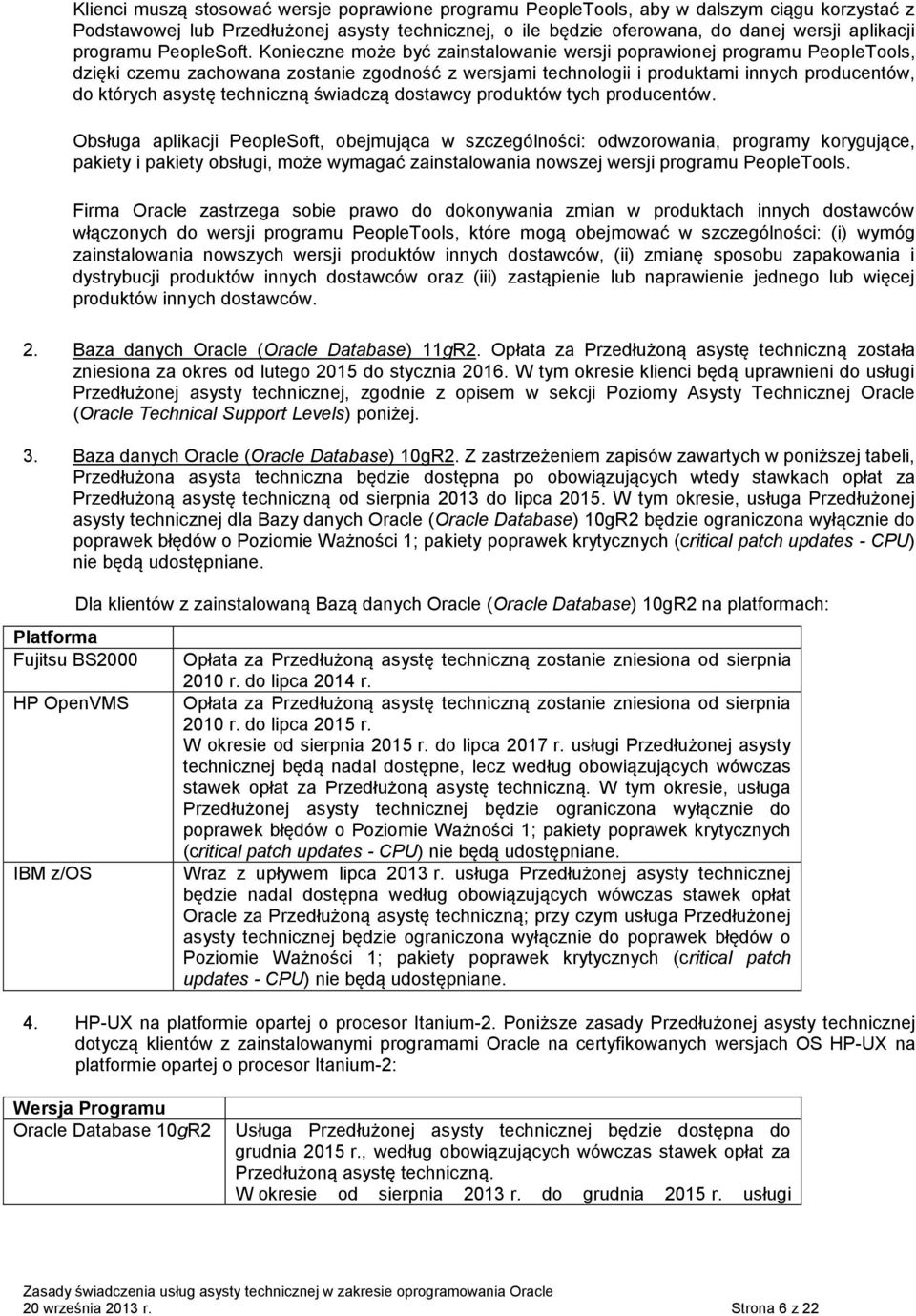 Klienci muszą stosować wersje poprawione programu PeopleTools, aby w dalszym ciągu korzystać z Podstawowej lub Przedłużonej asysty technicznej, o ile będzie oferowana, do danej wersji aplikacji programu PeopleSoft. Konieczne może być zainstalowanie wersji poprawionej programu PeopleTools, dzięki czemu zachowana zostanie zgodność z wersjami technologii i produktami innych producentów, do których asystę techniczną świadczą dostawcy produktów tych producentów.

Obsługa aplikacji PeopleSoft, obejmująca w szczególności: odwzorowania, programy korygujące, pakiety i pakiety obsługi, może wymagać zainstalowania nowszej wersji programu PeopleTools.

Firma Oracle zastrzega sobie prawo do dokonywania zmian w produktach innych dostawców włączonych do wersji programu PeopleTools, które mogą obejmować w szczególności: (i) wymóg zainstalowania nowszych wersji produktów innych dostawców, (ii) zmianę sposobu zapakowania i dystrybucji produktów innych dostawców oraz (iii) zastąpienie lub naprawienie jednego lub więcej produktów innych dostawców.

2. Baza danych Oracle (Oracle Database) 11gR2. Opłata za Przedłużoną asystę techniczną została zniesiona za okres od lutego 2015 do stycznia 2016. W tym okresie klienci będą uprawnieni do usługi Przedłużonej asysty technicznej, zgodnie z opisem w sekcji Poziomy Asysty Technicznej Oracle (Oracle Technical Support Levels) poniżej.

3. Baza danych Oracle (Oracle Database) 10gR2. Z zastrzeżeniem zapisów zawartych w poniższej tabeli, Przedłużona asysta techniczna będzie dostępna po obowiązujących wtedy stawkach opłat za Przedłużoną asystę techniczną od sierpnia 2013 do lipca 2015. W tym okresie, usługa Przedłużonej asysty technicznej dla Bazy danych Oracle (Oracle Database) 10gR2 będzie ograniczona wyłącznie do poprawek błędów o Poziomie Ważności 1; pakiety poprawek krytycznych (critical patch updates - CPU) nie będą udostępniane.

Dla klientów z zainstalowaną Bazą danych Oracle (Oracle Database) 10gR2 na platformach:

| Platforma | |
|---|---|
| Fujitsu BS2000 | Opłata za Przedłużoną asystę techniczną zostanie zniesiona od sierpnia 2010 r. do lipca 2014 r. |
| HP OpenVMS | Opłata za Przedłużoną asystę techniczną zostanie zniesiona od sierpnia 2010 r. do lipca 2015 r. W okresie od sierpnia 2015 r. do lipca 2017 r. usługi Przedłużonej asysty technicznej będą nadal dostępne, lecz według obowiązujących wówczas stawek opłat za Przedłużoną asystę techniczną. W tym okresie, usługa Przedłużonej asysty technicznej będzie ograniczona wyłącznie do poprawek błędów o Poziomie Ważności 1; pakiety poprawek krytycznych (critical patch updates - CPU) nie będą udostępniane. |
| IBM z/OS | Wraz z upływem lipca 2013 r. usługa Przedłużonej asysty technicznej będzie nadal dostępna według obowiązujących wówczas stawek opłat Oracle za Przedłużoną asystę techniczną; przy czym usługa Przedłużonej asysty technicznej będzie ograniczona wyłącznie do poprawek błędów o Poziomie Ważności 1; pakiety poprawek krytycznych (critical patch updates - CPU) nie będą udostępniane. |

4. HP-UX na platformie opartej o procesor Itanium-2. Poniższe zasady Przedłużonej asysty technicznej dotyczą klientów z zainstalowanymi programami Oracle na certyfikowanych wersjach OS HP-UX na platformie opartej o procesor Itanium-2:

| Wersja Programu | |
|---|---|
| Oracle Database 10gR2 | Usługa Przedłużonej asysty technicznej będzie dostępna do grudnia 2015 r., według obowiązujących wówczas stawek opłat za Przedłużoną asystę techniczną. W okresie od sierpnia 2013 r. do grudnia 2015 r. usługi |

Zasady świadczenia usług asysty technicznej w zakresie oprogramowania Oracle
20 września 2013 r. Strona 6 z 22